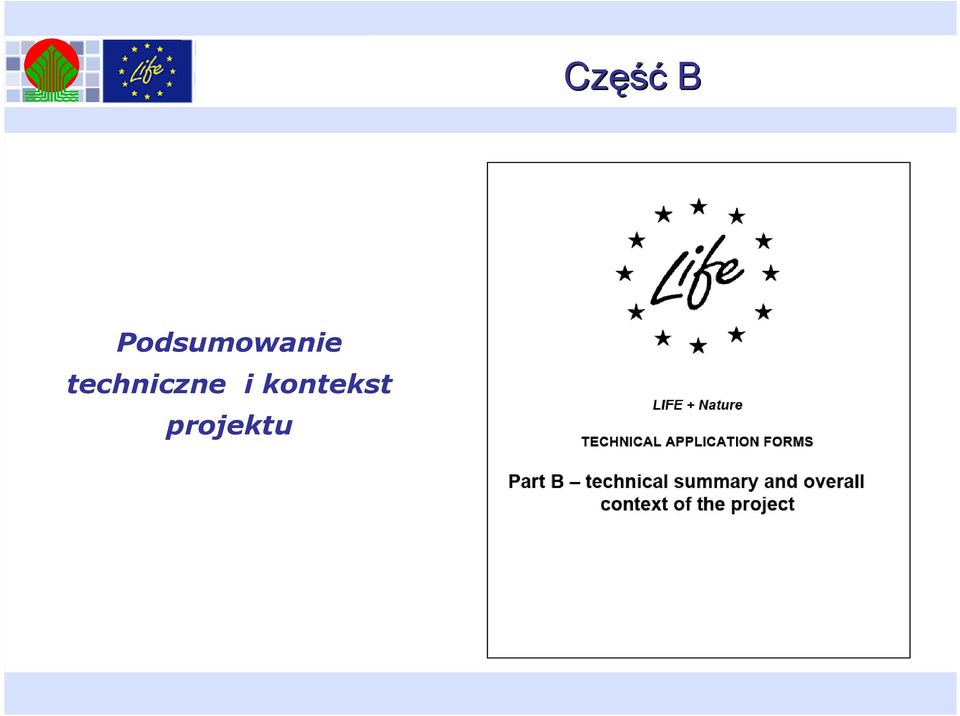 Life

Część B

Podsumowanie techniczne i kontekst projektu

Life

LIFE + Nature

TECHNICAL APPLICATION FORMS

Part B – technical summary and overall context of the project